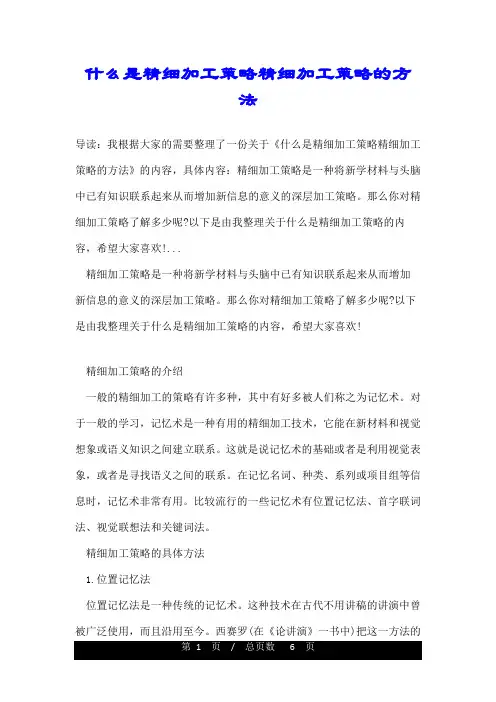 什么是精细加工策略精细加工策略的方法

导读：我根据大家的需要整理了一份关于《什么是精细加工策略精细加工策略的方法》的内容，具体内容：精细加工策略是一种将新学材料与头脑中已有知识联系起来从而增加新信息的意义的深层加工策略。那么你对精细加工策略了解多少呢?以下是由我整理关于什么是精细加工策略的内容，希望大家喜欢!...

精细加工策略是一种将新学材料与头脑中已有知识联系起来从而增加新信息的意义的深层加工策略。那么你对精细加工策略了解多少呢?以下是由我整理关于什么是精细加工策略的内容，希望大家喜欢!

精细加工策略的介绍

一般的精细加工的策略有许多种，其中有好多被人们称之为记忆术。对于一般的学习，记忆术是一种有用的精细加工技术，它能在新材料和视觉想象或语义知识之间建立联系。这就是说记忆术的基础或者是利用视觉表象，或者是寻找语义之间的联系。在记忆名词、种类、系列或项目组等信息时，记忆术非常有用。比较流行的一些记忆术有位置记忆法、首字联词法、视觉联想法和关键词法。

精细加工策略的具体方法

1.位置记忆法

位置记忆法是一种传统的记忆术。这种技术在古代不用讲稿的讲演中曾被广泛使用，而且沿用至今。西赛罗(在《论讲演》一书中)把这一方法的

第 1 页 / 总页数 6 页